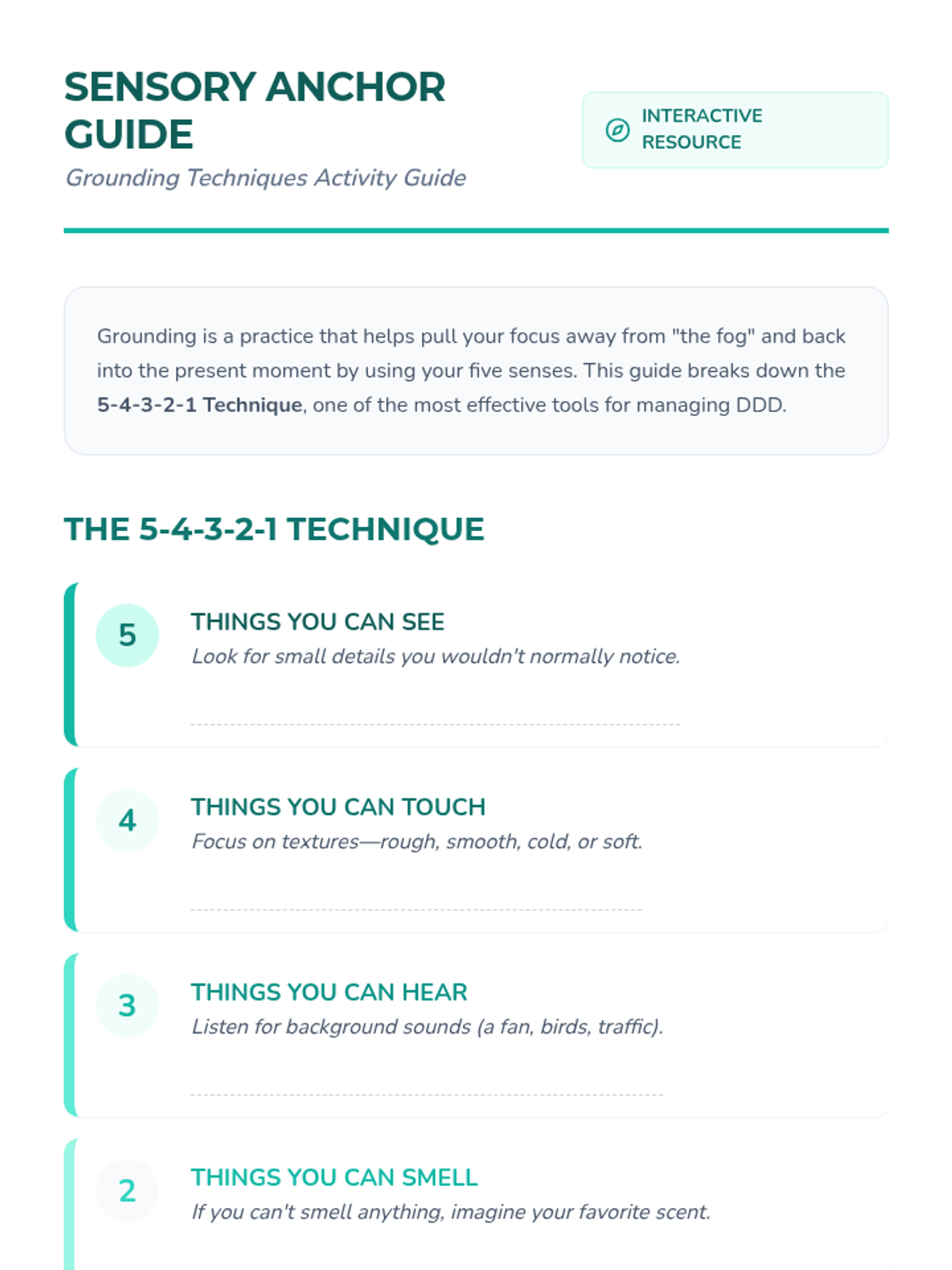 SENSORY ANCHOR GUIDE

Grounding Techniques Activity Guide

INTERACTIVE RESOURCE

Grounding is a practice that helps pull your focus away from "the fog" and back into the present moment by using your five senses. This guide breaks down the 5-4-3-2-1 Technique, one of the most effective tools for managing DDD.

THE 5-4-3-2-1 TECHNIQUE

5

THINGS YOU CAN SEE

Look for small details you wouldn't normally notice.

____

4

THINGS YOU CAN TOUCH

Focus on textures—rough, smooth, cold, or soft.

____

3

THINGS YOU CAN HEAR

Listen for background sounds (a fan, birds, traffic).

____

2

THINGS YOU CAN SMELL

If you can't smell anything, imagine your favorite scent.